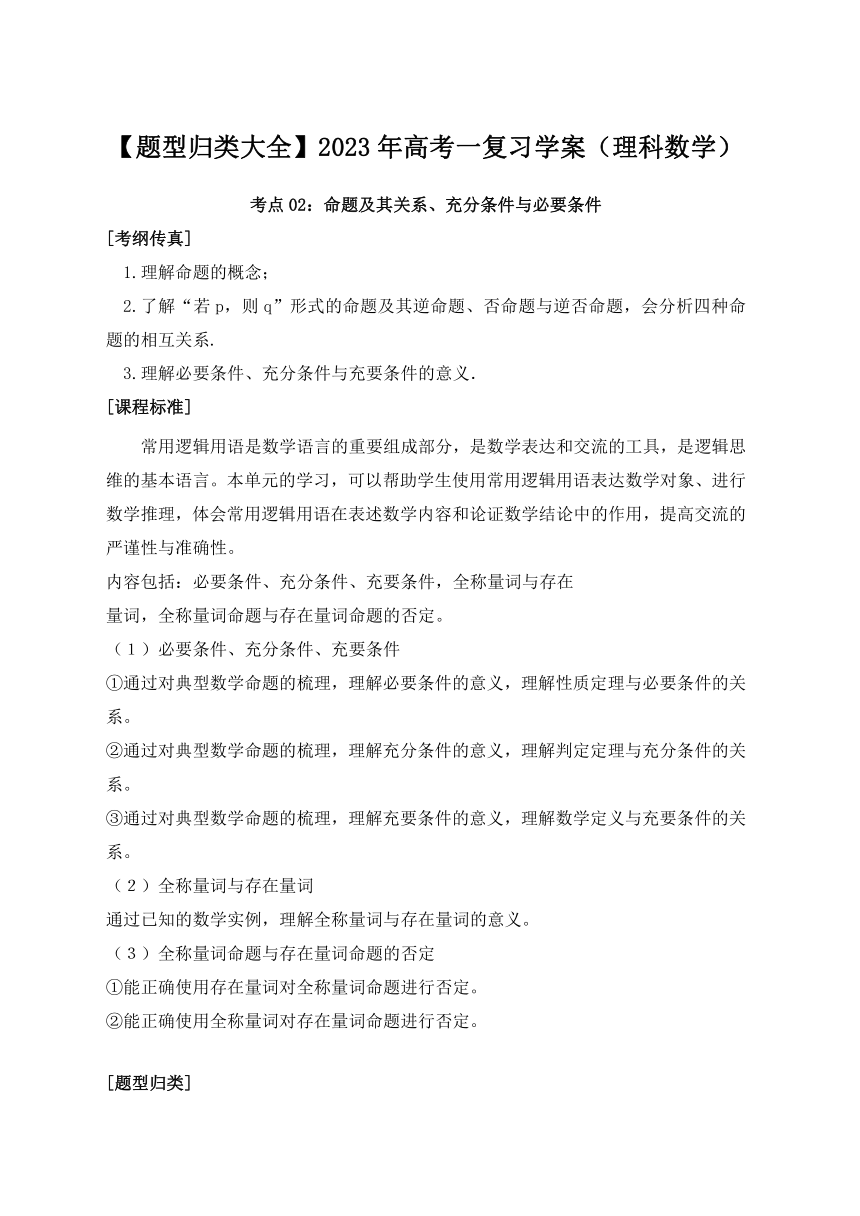 【题型归类大全】2023年高考一复习学案（理科数学）

考点02：命题及其关系、充分条件与必要条件

[考纲传真]

1.理解命题的概念；

2.了解“若p，则q”形式的命题及其逆命题、否命题与逆否命题，会分析四种命题的相互关系.

3.理解必要条件、充分条件与充要条件的意义.

[课程标准]

常用逻辑用语是数学语言的重要组成部分，是数学表达和交流的工具，是逻辑思维的基本语言。本单元的学习，可以帮助学生使用常用逻辑用语表达数学对象、进行数学推理，体会常用逻辑用语在表述数学内容和论证数学结论中的作用，提高交流的严谨性与准确性。

内容包括：必要条件、充分条件、充要条件，全称量词与存在量词，全称量词命题与存在量词命题的否定。

（1）必要条件、充分条件、充要条件

①通过对典型数学命题的梳理，理解必要条件的意义，理解性质定理与必要条件的关系。

②通过对典型数学命题的梳理，理解充分条件的意义，理解判定定理与充分条件的关系。

③通过对典型数学命题的梳理，理解充要条件的意义，理解数学定义与充要条件的关系。

（2）全称量词与存在量词

通过已知的数学实例，理解全称量词与存在量词的意义。

（3）全称量词命题与存在量词命题的否定

①能正确使用存在量词对全称量词命题进行否定。

②能正确使用全称量词对存在量词命题进行否定。

[题型归类]